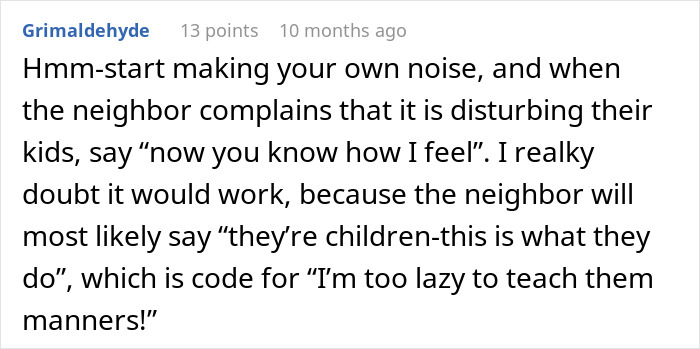 Grimaldehyde 13 points 10 months ago

Hmm-start making your own noise, and when the neighbor complains that it is disturbing their kids, say “now you know how I feel”. I realky doubt it would work, because the neighbor will most likely say “they’re children-this is what they do”, which is code for “I’m too lazy to teach them manners!”